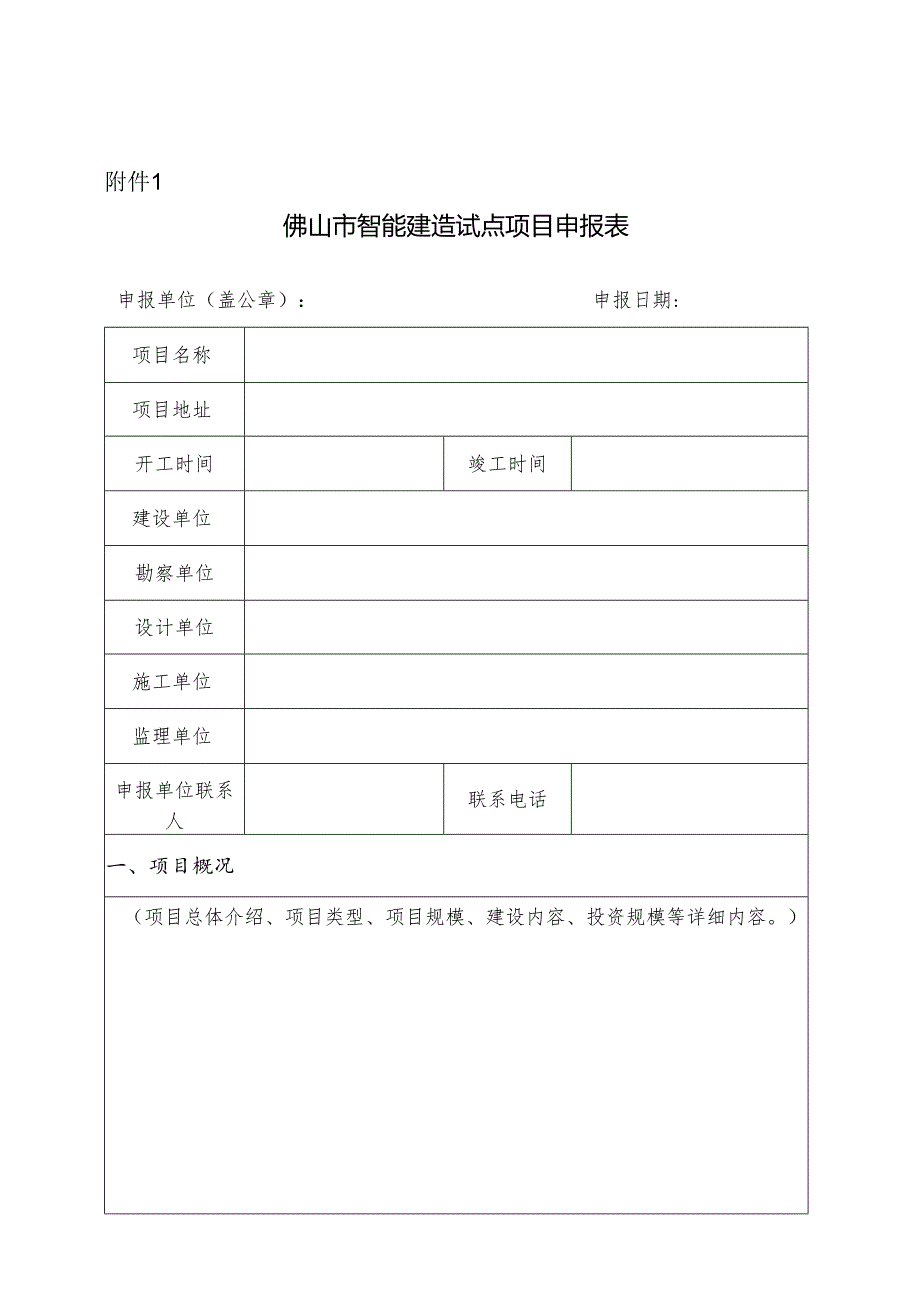 附件1

佛山市智能建造试点项目申报表

申报单位（盖公章）：　　　　　　　　　　　　　申报日期：

| 项目名称 | | | |
|---|---|---|---|
| 项目地址 | | | |
| 开工时间 | | 竣工时间 | |
| 建设单位 | | | |
| 勘察单位 | | | |
| 设计单位 | | | |
| 施工单位 | | | |
| 监理单位 | | | |
| 申报单位联系人 | | 联系电话 | |

一、项目概况

（项目总体介绍、项目类型、项目规模、建设内容、投资规模等详细内容。）